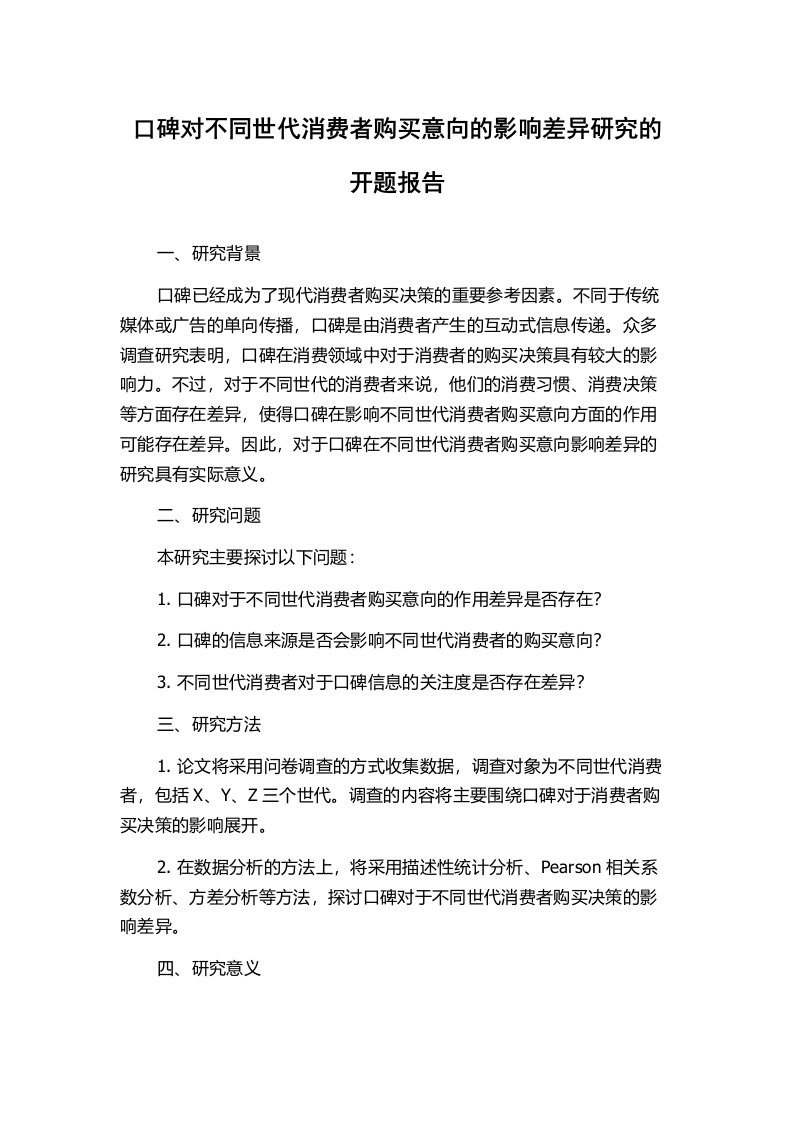 口碑对不同世代消费者购买意向的影响差异研究的开题报告

一、研究背景

口碑已经成为了现代消费者购买决策的重要参考因素。不同于传统媒体或广告的单向传播，口碑是由消费者产生的互动式信息传递。众多调查研究表明，口碑在消费领域中对于消费者的购买决策具有较大的影响力。不过，对于不同世代的消费者来说，他们的消费习惯、消费决策等方面存在差异，使得口碑在影响不同世代消费者购买意向方面的作用可能存在差异。因此，对于口碑在不同世代消费者购买意向影响差异的研究具有实际意义。

二、研究问题

本研究主要探讨以下问题：

1. 口碑对于不同世代消费者购买意向的作用差异是否存在?

2. 口碑的信息来源是否会影响不同世代消费者的购买意向?

3. 不同世代消费者对于口碑信息的关注度是否存在差异?

三、研究方法

1. 论文将采用问卷调查的方式收集数据，调查对象为不同世代消费者，包括 X、Y、Z 三个世代。调查的内容将主要围绕口碑对于消费者购买决策的影响展开。

2. 在数据分析的方法上，将采用描述性统计分析、Pearson 相关系数分析、方差分析等方法，探讨口碑对于不同世代消费者购买决策的影响差异。

四、研究意义